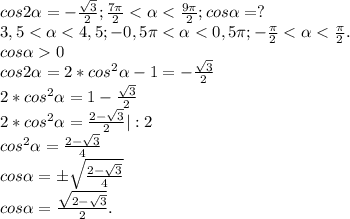 $cos2\alpha=-\frac{\sqrt{3}}{2};\frac{7\pi}{2}<\alpha<\frac{9\pi}{2};cos\alpha=?$
$3,5<\alpha<4,5;-0,5\pi<\alpha<0,5\pi;-\frac{\pi}{2}<\alpha<\frac{\pi}{2}.$
$cos\alpha>0$
$cos2\alpha=2*cos^2\alpha-1=-\frac{\sqrt{3}}{2}$
$2*cos^2\alpha=1-\frac{\sqrt{3}}{2}$
$2*cos^2\alpha=\frac{2-\sqrt{3}}{2}|:2$
$cos^2\alpha=\frac{2-\sqrt{3}}{4}$
$cos\alpha=\pm\sqrt{\frac{2-\sqrt{3}}{4}}$
$cos\alpha=\frac{\sqrt{2-\sqrt{3}}}{2}.$